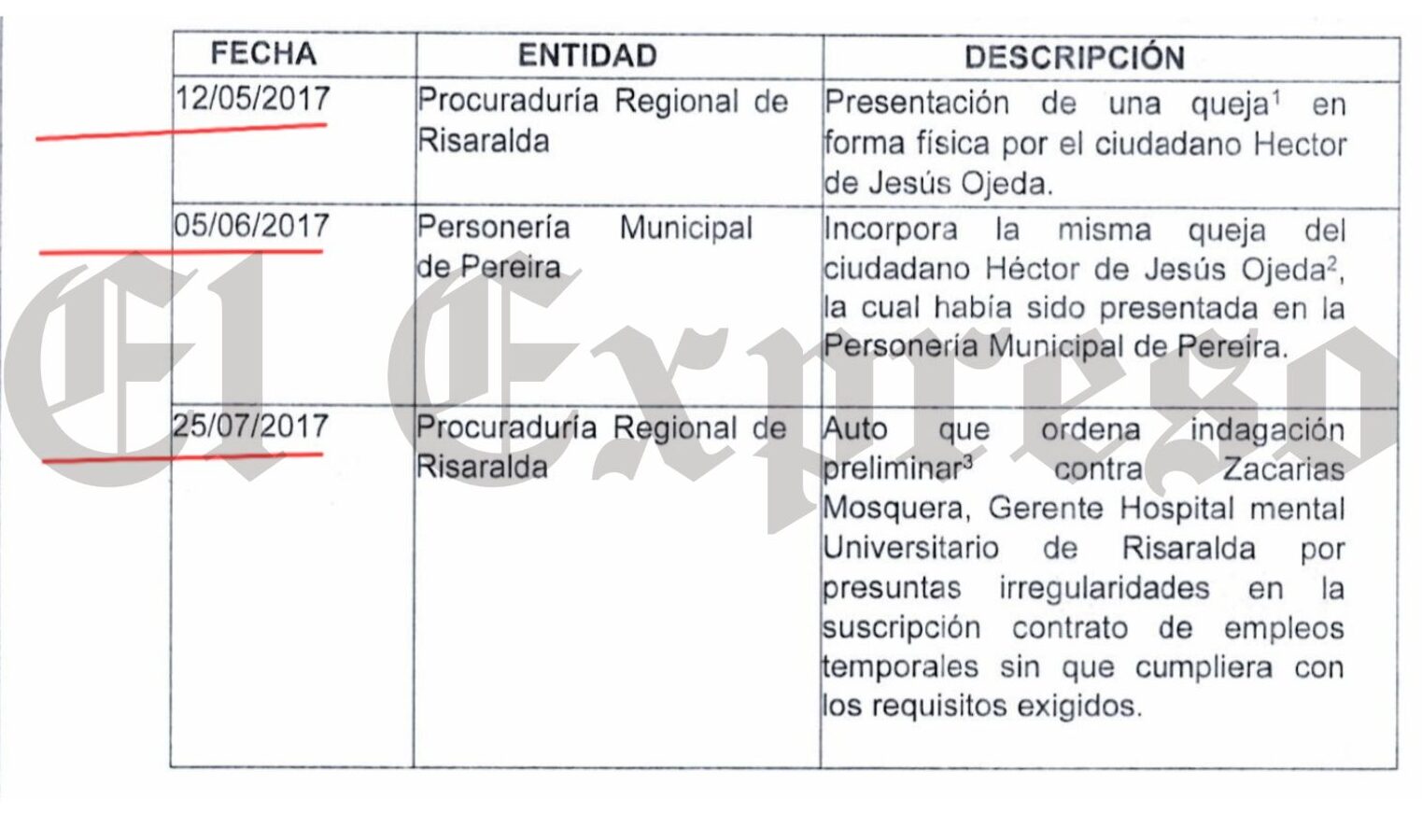 | FECHA | ENTIDAD | DESCRIPCIÓN |
|---|---|---|
| 12/05/2017 | Procuraduría Regional de Risaralda | Presentación de una queja$^1$ en forma física por el ciudadano Hector de Jesús Ojeda. |
| 05/06/2017 | Personería Municipal de Pereira | Incorpora la misma queja del ciudadano Héctor de Jesús Ojeda$^2$, la cual había sido presentada en la Personería Municipal de Pereira. |
| 25/07/2017 | Procuraduría Regional de Risaralda | Auto que ordena indagación preliminar$^3$ contra Zacarias Mosquera, Gerente Hospital mental Universitario de Risaralda por presuntas irregularidades en la suscripción contrato de empleos temporales sin que cumpliera con los requisitos exigidos. |

El Expreso